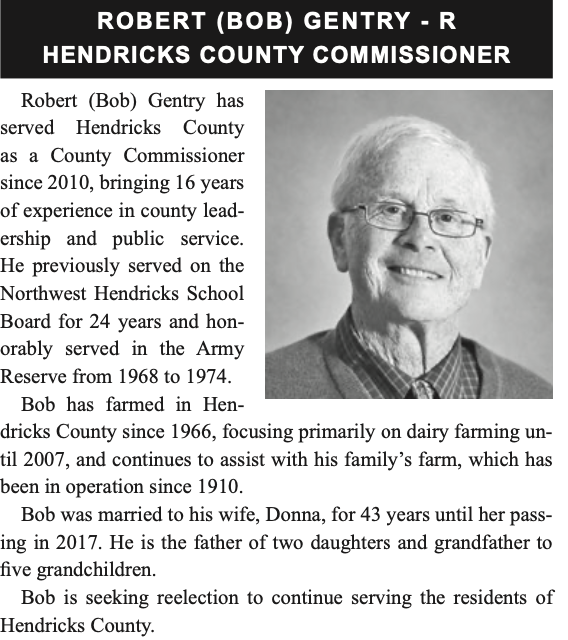 ROBERT (BOB) GENTRY - R
HENDRICKS COUNTY COMMISSIONER

Robert (Bob) Gentry has served Hendricks County as a County Commissioner since 2010, bringing 16 years of experience in county leadership and public service. He previously served on the Northwest Hendricks School Board for 24 years and honorably served in the Army Reserve from 1968 to 1974.

Bob has farmed in Hendricks County since 1966, focusing primarily on dairy farming until 2007, and continues to assist with his family's farm, which has been in operation since 1910.

Bob was married to his wife, Donna, for 43 years until her passing in 2017. He is the father of two daughters and grandfather to five grandchildren.

Bob is seeking reelection to continue serving the residents of Hendricks County.